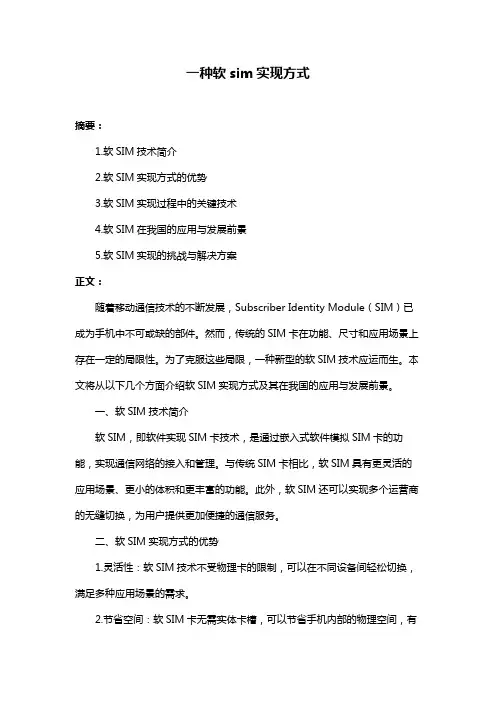 一种软 sim 实现方式

摘要：

1.软 SIM 技术简介

2.软 SIM 实现方式的优势

3.软 SIM 实现过程中的关键技术

4.软 SIM 在我国的应用与发展前景

5.软 SIM 实现的挑战与解决方案

正文：

随着移动通信技术的不断发展，Subscriber Identity Module（SIM）已成为手机中不可或缺的部件。然而，传统的 SIM 卡在功能、尺寸和应用场景上存在一定的局限性。为了克服这些局限，一种新型的软 SIM 技术应运而生。本文将从以下几个方面介绍软 SIM 实现方式及其在我国的应用与发展前景。

一、软 SIM 技术简介

软 SIM，即软件实现 SIM 卡技术，是通过嵌入式软件模拟 SIM 卡的功能，实现通信网络的接入和管理。与传统 SIM 卡相比，软 SIM 具有更灵活的应用场景、更小的体积和更丰富的功能。此外，软 SIM 还可以实现多个运营商的无缝切换，为用户提供更加便捷的通信服务。

二、软 SIM 实现方式的优势

1.灵活性：软 SIM 技术不受物理卡的限制，可以在不同设备间轻松切换，满足多种应用场景的需求。

2.节省空间：软 SIM 卡无需实体卡槽，可以节省手机内部的物理空间，有